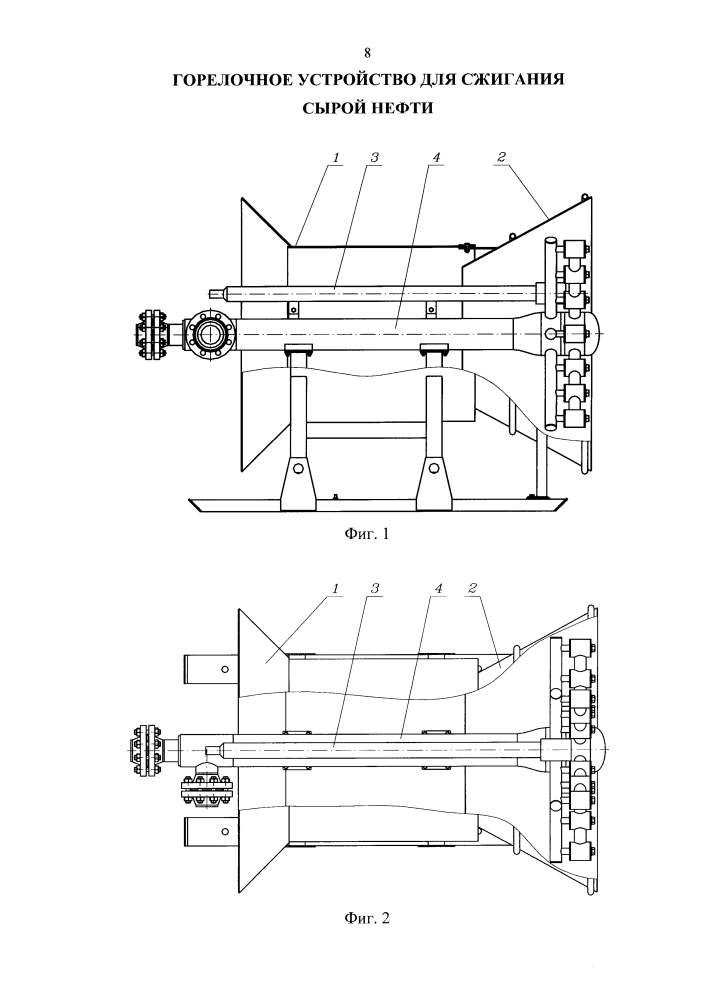 8

ГОРЕЛОЧНОЕ УСТРОЙСТВО ДЛЯ СЖИГАНИЯ СЫРОЙ НЕФТИ

1 3 4 2

Фиг. 1

1 3 4 2

Фиг. 2